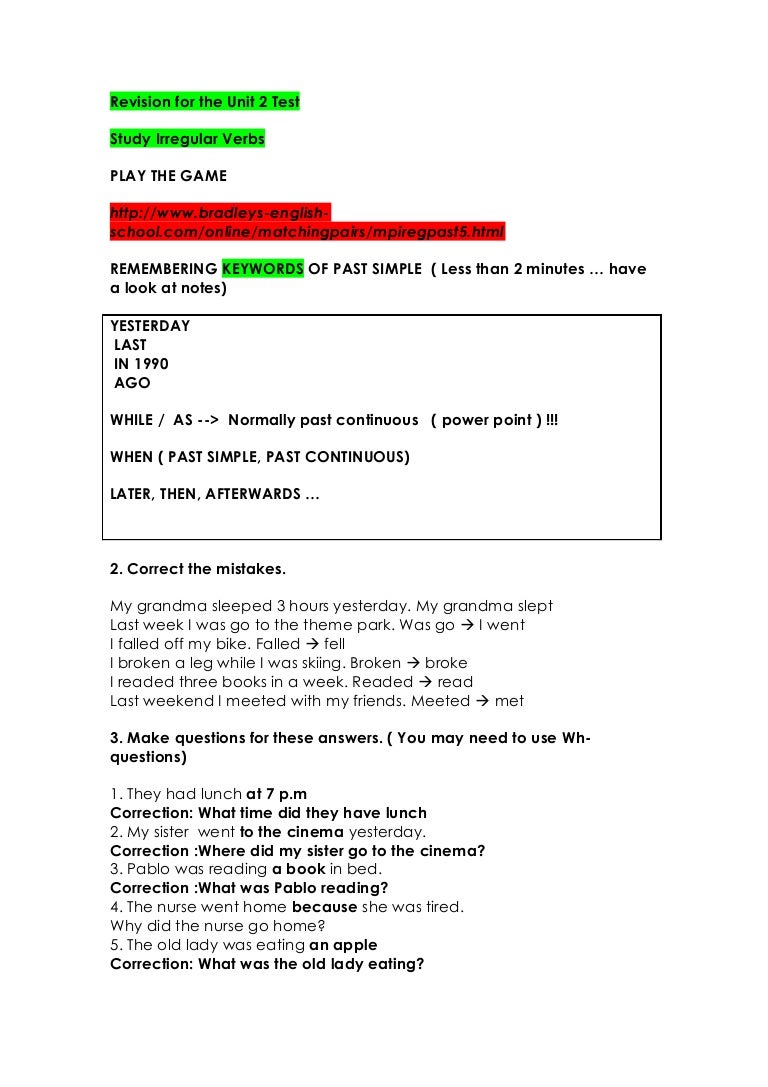 Revision for the Unit 2 Test

Study Irregular Verbs

PLAY THE GAME

http://www.bradleys-english-school.com/online/matchingpairs/mpiregpast5.html

REMEMBERING KEYWORDS OF PAST SIMPLE ( Less than 2 minutes … have a look at notes)

YESTERDAY
LAST
IN 1990
AGO

WHILE / AS --> Normally past continuous ( power point ) !!!

WHEN ( PAST SIMPLE, PAST CONTINUOUS)

LATER, THEN, AFTERWARDS …

2. Correct the mistakes.

My grandma sleeped 3 hours yesterday. My grandma slept
Last week I was go to the theme park. Was go → I went
I falled off my bike. Falled → fell
I broken a leg while I was skiing. Broken → broke
I readed three books in a week. Readed → read
Last weekend I meeted with my friends. Meeted → met

3. Make questions for these answers. ( You may need to use Wh-questions)

1. They had lunch at 7 p.m
Correction: What time did they have lunch
2. My sister went to the cinema yesterday.
Correction :Where did my sister go to the cinema?
3. Pablo was reading a book in bed.
Correction :What was Pablo reading?
4. The nurse went home because she was tired.
Why did the nurse go home?
5. The old lady was eating an apple
Correction: What was the old lady eating?